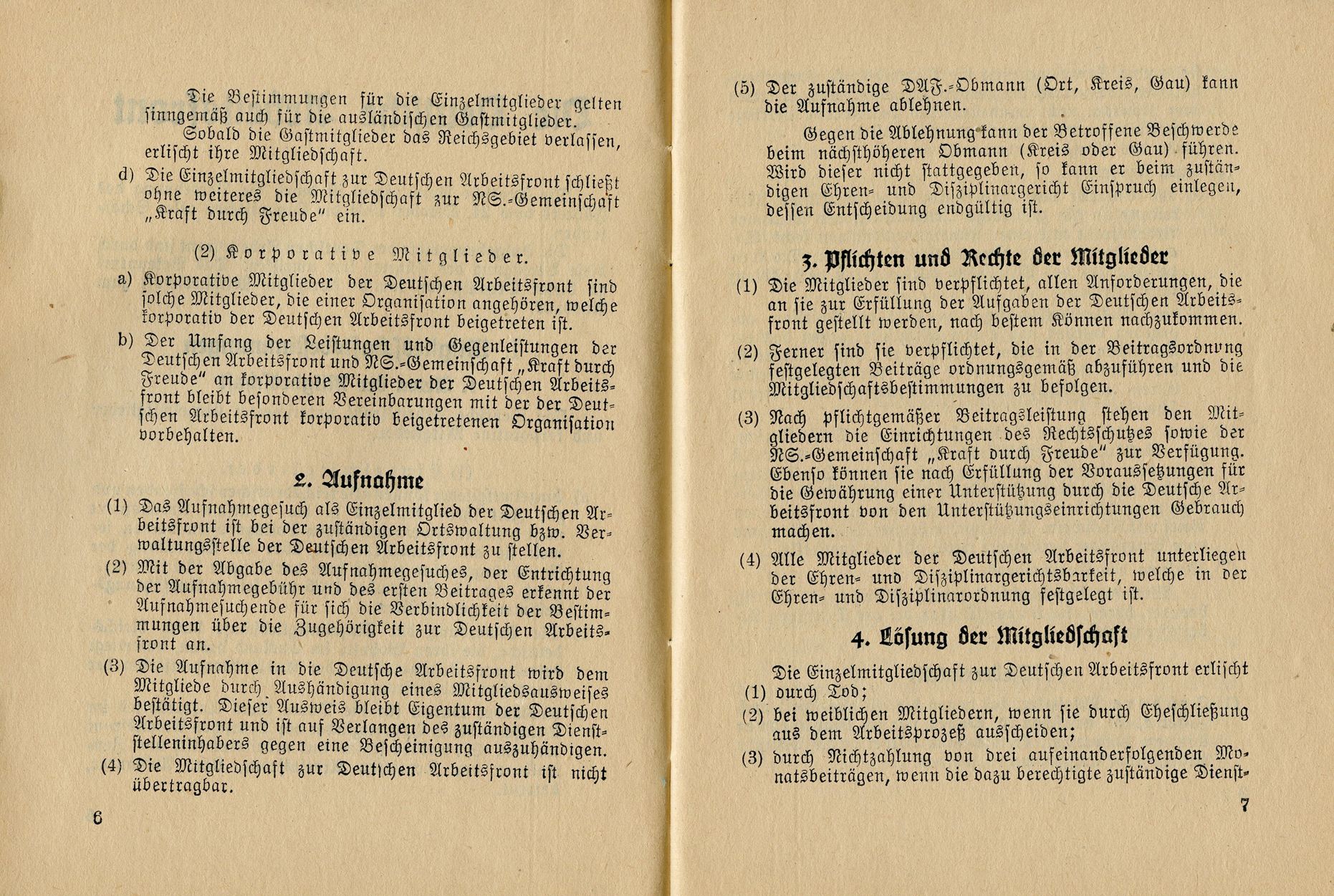 Die Bestimmungen für die Einzelmitglieder gelten sinngemäß auch für die ausländischen Gastmitglieder.

Sobald die Gastmitglieder das Reichsgebiet verlassen, erlischt ihre Mitgliedschaft.

d) Die Einzelmitgliedschaft zur Deutschen Arbeitsfront schließt ohne weiteres die Mitgliedschaft zur NS.-Gemeinschaft „Kraft durch Freude" ein.

(2) Korporative Mitglieder.

a) Korporative Mitglieder der Deutschen Arbeitsfront sind solche Mitglieder, die einer Organisation angehören, welche korporativ der Deutschen Arbeitsfront beigetreten ist.

b) Der Umfang der Leistungen und Gegenleistungen der Deutschen Arbeitsfront und NS.-Gemeinschaft „Kraft durch Freude" an korporative Mitglieder der Deutschen Arbeitsfront bleibt besonderen Vereinbarungen mit der der Deutschen Arbeitsfront korporativ beigetretenen Organisation vorbehalten.

2. Aufnahme

(1) Das Aufnahmegesuch als Einzelmitglied der Deutschen Arbeitsfront ist bei der zuständigen Ortswaltung bzw. Verwaltungsstelle der Deutschen Arbeitsfront zu stellen.

(2) Mit der Abgabe des Aufnahmegesuches, der Entrichtung der Aufnahmegebühr und des ersten Beitrages erkennt der Aufnahmesuchende für sich die Verbindlichkeit der Bestimmungen über die Zugehörigkeit zur Deutschen Arbeitsfront an.

(3) Die Aufnahme in die Deutsche Arbeitsfront wird dem Mitgliede durch Aushändigung eines Mitgliedsausweises bestätigt. Dieser Ausweis bleibt Eigentum der Deutschen Arbeitsfront und ist auf Verlangen des zuständigen Dienststelleninhabers gegen eine Bescheinigung auszuhändigen.

(4) Die Mitgliedschaft zur Deutschen Arbeitsfront ist nicht übertragbar.

6

(5) Der zuständige DAF.-Obmann (Ort, Kreis, Gau) kann die Aufnahme ablehnen.

Gegen die Ablehnung kann der Betroffene Beschwerde beim nächsthöheren Obmann (Kreis oder Gau) führen. Wird dieser nicht stattgegeben, so kann er beim zuständigen Ehren- und Disziplinargericht Einspruch einlegen, dessen Entscheidung endgültig ist.

3. Pflichten und Rechte der Mitglieder

(1) Die Mitglieder sind verpflichtet, allen Anforderungen, die an sie zur Erfüllung der Aufgaben der Deutschen Arbeitsfront gestellt werden, nach bestem Können nachzukommen.

(2) Ferner sind sie verpflichtet, die in der Beitragsordnung festgelegten Beiträge ordnungsgemäß abzuführen und die Mitgliedschaftsbestimmungen zu befolgen.

(3) Nach pflichtgemäßer Beitragsleistung stehen den Mitgliedern die Einrichtungen des Rechtsschutzes sowie der NS.-Gemeinschaft „Kraft durch Freude" zur Verfügung. Ebenso können sie nach Erfüllung der Voraussetzungen für die Gewährung einer Unterstützung durch die Deutsche Arbeitsfront von den Unterstützungseinrichtungen Gebrauch machen.

(4) Alle Mitglieder der Deutschen Arbeitsfront unterliegen der Ehren- und Disziplinargerichtsbarkeit, welche in der Ehren- und Disziplinarordnung festgelegt ist.

4. Lösung der Mitgliedschaft

Die Einzelmitgliedschaft zur Deutschen Arbeitsfront erlischt
(1) durch Tod;
(2) bei weiblichen Mitgliedern, wenn sie durch Eheschließung aus dem Arbeitsprozeß ausscheiden;
(3) durch Nichtzahlung von drei aufeinanderfolgenden Monatsbeiträgen, wenn die dazu berechtigte zuständige Dienst-

7